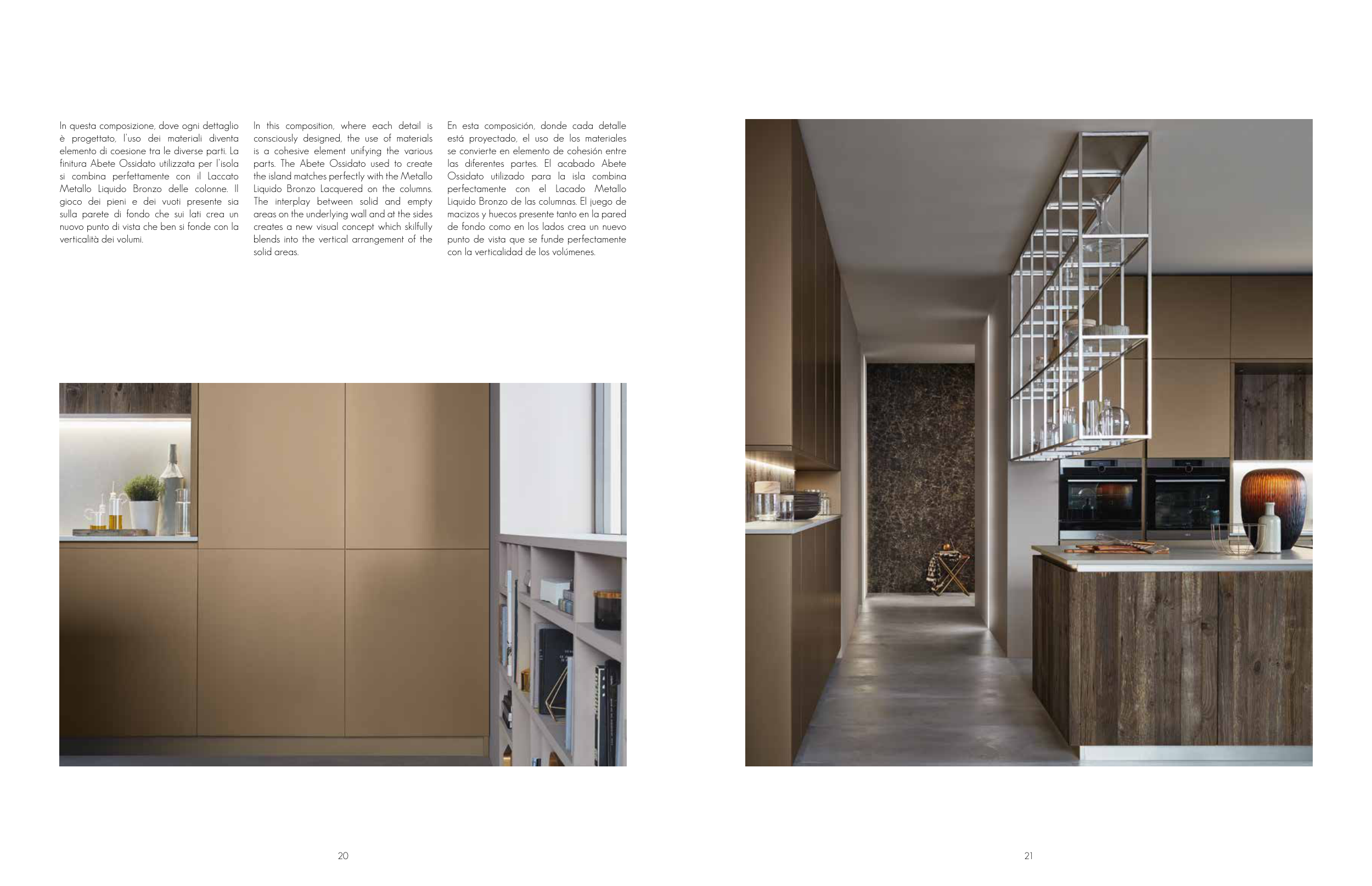 In questa composizione, dove ogni dettaglio è progettato, l'uso dei materiali diventa elemento di coesione tra le diverse parti. La finitura Abete Ossidato utilizzata per l'isola si combina perfettamente con il Laccato Metallo Liquido Bronzo delle colonne. Il gioco dei pieni e dei vuoti presente sia sulla parete di fondo che sui lati crea un nuovo punto di vista che ben si fonde con la verticalità dei volumi.

In this composition, where each detail is consciously designed, the use of materials is a cohesive element unifying the various parts. The Abete Ossidato used to create the island matches perfectly with the Metallo Liquido Bronzo Lacquered on the columns. The interplay between solid and empty areas on the underlying wall and at the sides creates a new visual concept which skilfully blends into the vertical arrangement of the solid areas.

En esta composición, donde cada detalle está proyectado, el uso de los materiales se convierte en elemento de cohesión entre las diferentes partes. El acabado Abete Ossidato utilizado para la isla combina perfectamente con el Lacado Metallo Liquido Bronzo de las columnas. El juego de macizos y huecos presente tanto en la pared de fondo como en los lados crea un nuevo punto de vista que se funde perfectamente con la verticalidad de los volúmenes.

20

21